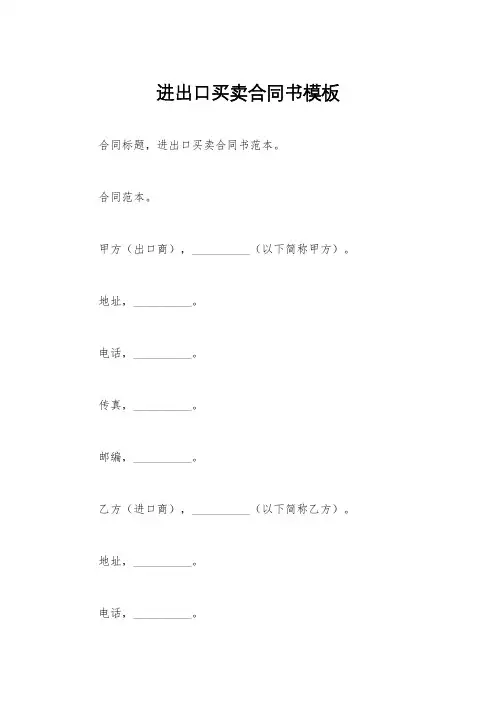 进出口买卖合同书模板

合同标题，进出口买卖合同书范本。

合同范本。

甲方（出口商），__________（以下简称甲方）。

地址，__________。

电话，__________。

传真，__________。

邮编，__________。

乙方（进口商），__________（以下简称乙方）。

地址，__________。

电话，__________。